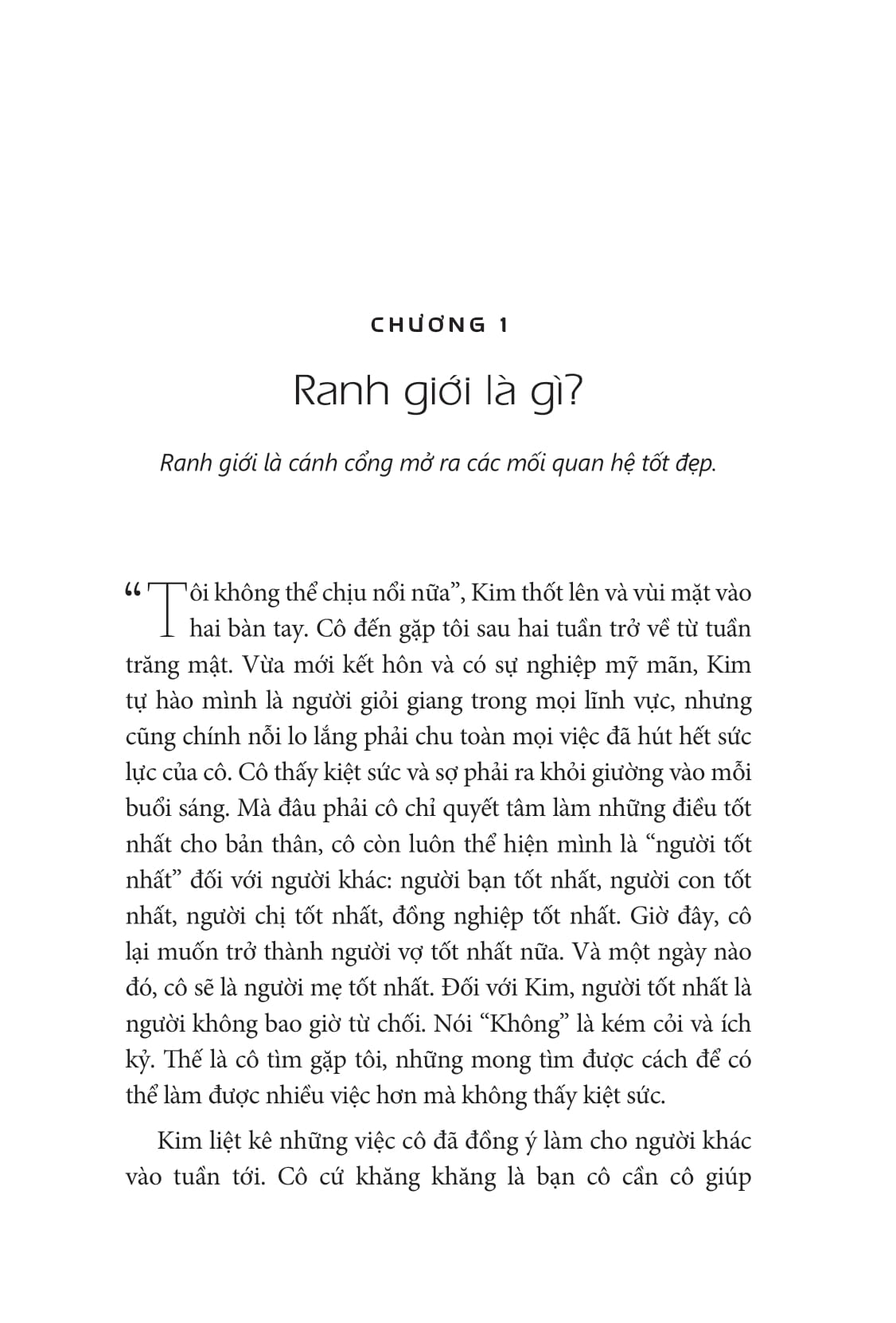 CHƯƠNG 1

Ranh giới là gì?

Ranh giới là cánh cổng mở ra các mối quan hệ tốt đẹp.

“Tôi không thể chịu nổi nữa”, Kim thốt lên và vùi mặt vào hai bàn tay. Cô đến gặp tôi sau hai tuần trở về từ tuần trăng mật. Vừa mới kết hôn và có sự nghiệp mỹ mãn, Kim tự hào mình là người giỏi giang trong mọi lĩnh vực, nhưng cũng chính nỗi lo lắng phải chu toàn mọi việc đã hút hết sức lực của cô. Cô thấy kiệt sức và sợ phải ra khỏi giường vào mỗi buổi sáng. Mà đâu phải cô chỉ quyết tâm làm những điều tốt nhất cho bản thân, cô còn luôn thể hiện mình là “người tốt nhất” đối với người khác: người bạn tốt nhất, người con tốt nhất, người chị tốt nhất, đồng nghiệp tốt nhất. Giờ đây, cô lại muốn trở thành người vợ tốt nhất nữa. Và một ngày nào đó, cô sẽ là người mẹ tốt nhất. Đối với Kim, người tốt nhất là người không bao giờ từ chối. Nói “Không” là kém cỏi và ích kỷ. Thế là cô tìm gặp tôi, những mong tìm được cách để có thể làm được nhiều việc hơn mà không thấy kiệt sức.

Kim liệt kê những việc cô đã đồng ý làm cho người khác vào tuần tới. Cô cứ khăng khăng là bạn cô cần cô giúp